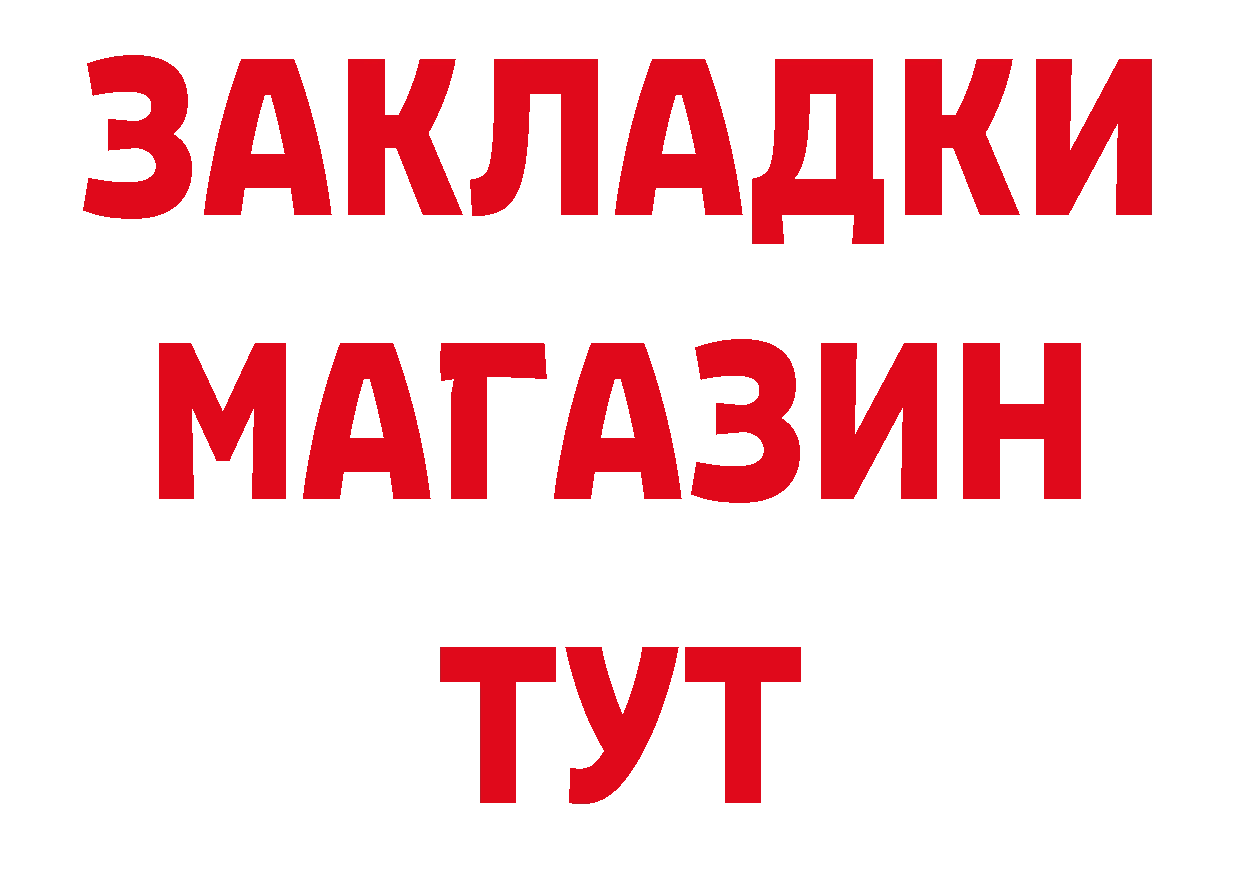 ЗАКЛАДКИ
МАГАЗИН
ТУТ